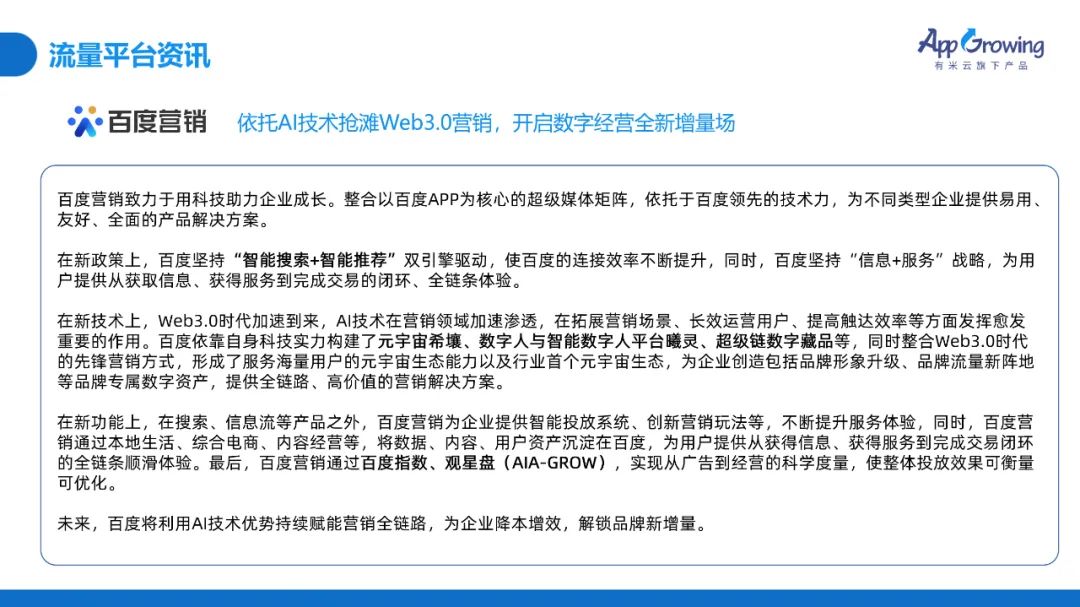 流量平台资讯

AppGrowing
有米云旗下产品

百度营销

依托AI技术抢滩Web3.0营销，开启数字经营全新增量场

百度营销致力于用科技助力企业成长。整合以百度APP为核心的超级媒体矩阵，依托于百度领先的技术力，为不同类型企业提供易用、友好、全面的产品解决方案。

在新政策上，百度坚持“智能搜索+智能推荐”双引擎驱动，使百度的连接效率不断提升，同时，百度坚持“信息+服务”战略，为用户提供从获取信息、获得服务到完成交易的闭环、全链条体验。

在新技术上，Web3.0时代加速到来，AI技术在营销领域加速渗透，在拓展营销场景、长效运营用户、提高触达效率等方面发挥愈发重要的作用。百度依靠自身科技实力构建了元宇宙希壤、数字人与智能数字人平台曦灵、超级链数字藏品等，同时整合Web3.0时代的先锋营销方式，形成了服务海量用户的元宇宙生态能力以及行业首个元宇宙生态，为企业创造包括品牌形象升级、品牌流量新阵地等品牌专属数字资产，提供全链路、高价值的营销解决方案。

在新功能上，在搜索、信息流等产品之外，百度营销为企业提供智能投放系统、创新营销玩法等，不断提升服务体验，同时，百度营销通过本地生活、综合电商、内容经营等，将数据、内容、用户资产沉淀在百度，为用户提供从获得信息、获得服务到完成交易闭环的全链条顺滑体验。最后，百度营销通过百度指数、观星盘（AIA-GROW），实现从广告到经营的科学度量，使整体投放效果可衡量可优化。

未来，百度将利用AI技术优势持续赋能营销全链路，为企业降本增效，解锁品牌新增量。